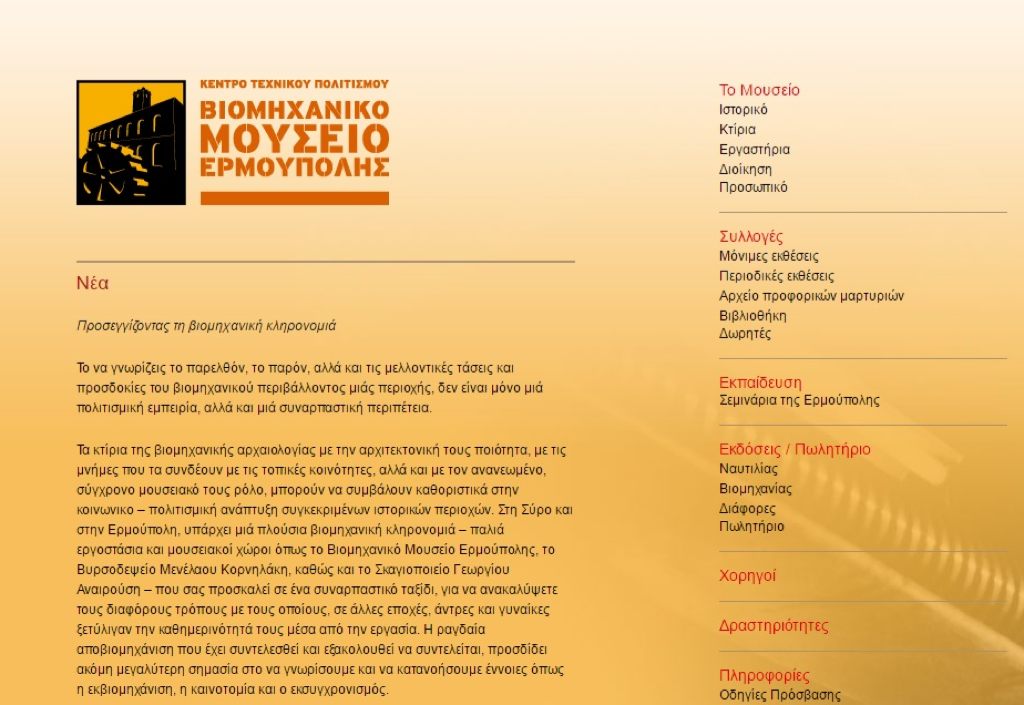 ΚΕΝΤΡΟ ΤΕΧΝΙΚΟΥ ΠΟΛΙΤΙΣΜΟΥ
ΒΙΟΜΗΧΑΝΙΚΟ ΜΟΥΣΕΙΟ ΕΡΜΟΥΠΟΛΗΣ

Νέα

Προσεγγίζοντας τη βιομηχανική κληρονομιά

Το να γνωρίζεις το παρελθόν, το παρόν, αλλά και τις μελλοντικές τάσεις και προσδοκίες του βιομηχανικού περιβάλλοντος μιάς περιοχής, δεν είναι μόνο μιά πολιτισμική εμπειρία, αλλά και μιά συναρπαστική περιπέτεια.

Τα κτίρια της βιομηχανικής αρχαιολογίας με την αρχιτεκτονική τους ποιότητα, με τις μνήμες που τα συνδέουν με τις τοπικές κοινότητες, αλλά και με τον ανανεωμένο, σύγχρονο μουσειακό τους ρόλο, μπορούν να συμβάλουν καθοριστικά στην κοινωνικο – πολιτισμική ανάπτυξη συγκεκριμένων ιστορικών περιοχών. Στη Σύρο και στην Ερμούπολη, υπάρχει μιά πλούσια βιομηχανική κληρονομιά – παλιά εργοστάσια και μουσειακοί χώροι όπως το Βιομηχανικό Μουσείο Ερμούπολης, το Βυρσοδεψείο Μενέλαου Κορνηλάκη, καθώς και το Σκαγιοποιείο Γεωργίου Αναιρούση – που σας προσκαλεί σε ένα συναρπαστικό ταξίδι, για να ανακαλύψετε τους διαφόρους τρόπους με τους οποίους, σε άλλες εποχές, άντρες και γυναίκες ξετύλιγαν την καθημερινότητά τους μέσα από την εργασία. Η ραγδαία αποβιομηχάνιση που έχει συντελεσθεί και εξακολουθεί να συντελείται, προσδίδει ακόμη μεγαλύτερη σημασία στο να γνωρίσουμε και να κατανοήσουμε έννοιες όπως η εκβιομηχάνιση, η καινοτομία και ο εκσυγχρονισμός.

Το Μουσείο
Ιστορικό
Κτίρια
Εργαστήρια
Διοίκηση
Προσωπικό

Συλλογές
Μόνιμες εκθέσεις
Περιοδικές εκθέσεις
Αρχείο προφορικών μαρτυριών
Βιβλιοθήκη
Δωρητές

Εκπαίδευση
Σεμινάρια της Ερμούπολης

Εκδόσεις / Πωλητήριο
Ναυτιλίας
Βιομηχανίας
Διάφορες
Πωλητήριο

Χορηγοί

Δραστηριότητες

Πληροφορίες
Οδηγίες Πρόσβασης